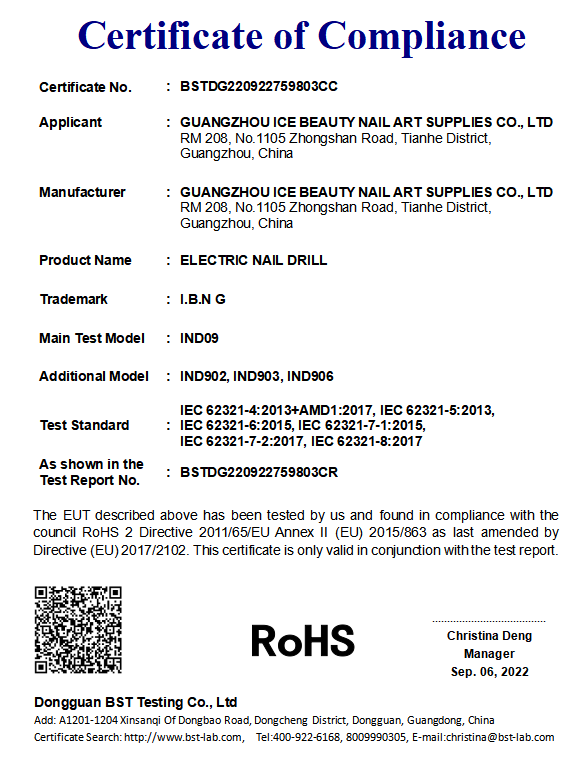 Certificate of Compliance

Certificate No. : BSTDG220922759803CC

Applicant : GUANGZHOU ICE BEAUTY NAIL ART SUPPLIES CO., LTD
RM 208, No.1105 Zhongshan Road, Tianhe District, Guangzhou, China

Manufacturer : GUANGZHOU ICE BEAUTY NAIL ART SUPPLIES CO., LTD
RM 208, No.1105 Zhongshan Road, Tianhe District, Guangzhou, China

Product Name : ELECTRIC NAIL DRILL

Trademark : I.B.N G

Main Test Model : IND09

Additional Model : IND902, IND903, IND906

Test Standard : IEC 62321-4:2013+AMD1:2017, IEC 62321-5:2013, IEC 62321-6:2015, IEC 62321-7-1:2015, IEC 62321-7-2:2017, IEC 62321-8:2017

As shown in the Test Report No. : BSTDG220922759803CR

The EUT described above has been tested by us and found in compliance with the council RoHS 2 Directive 2011/65/EU Annex II (EU) 2015/863 as last amended by Directive (EU) 2017/2102. This certificate is only valid in conjunction with the test report.

RoHS

Christina Deng
Manager
Sep. 06, 2022

Dongguan BST Testing Co., Ltd
Add: A1201-1204 Xinsanqi Of Dongbao Road, Dongcheng District, Dongguan, Guangdong, China
Certificate Search: http://www.bst-lab.com, Tel:400-922-6168, 8009990305, E-mail:christina@bst-lab.com